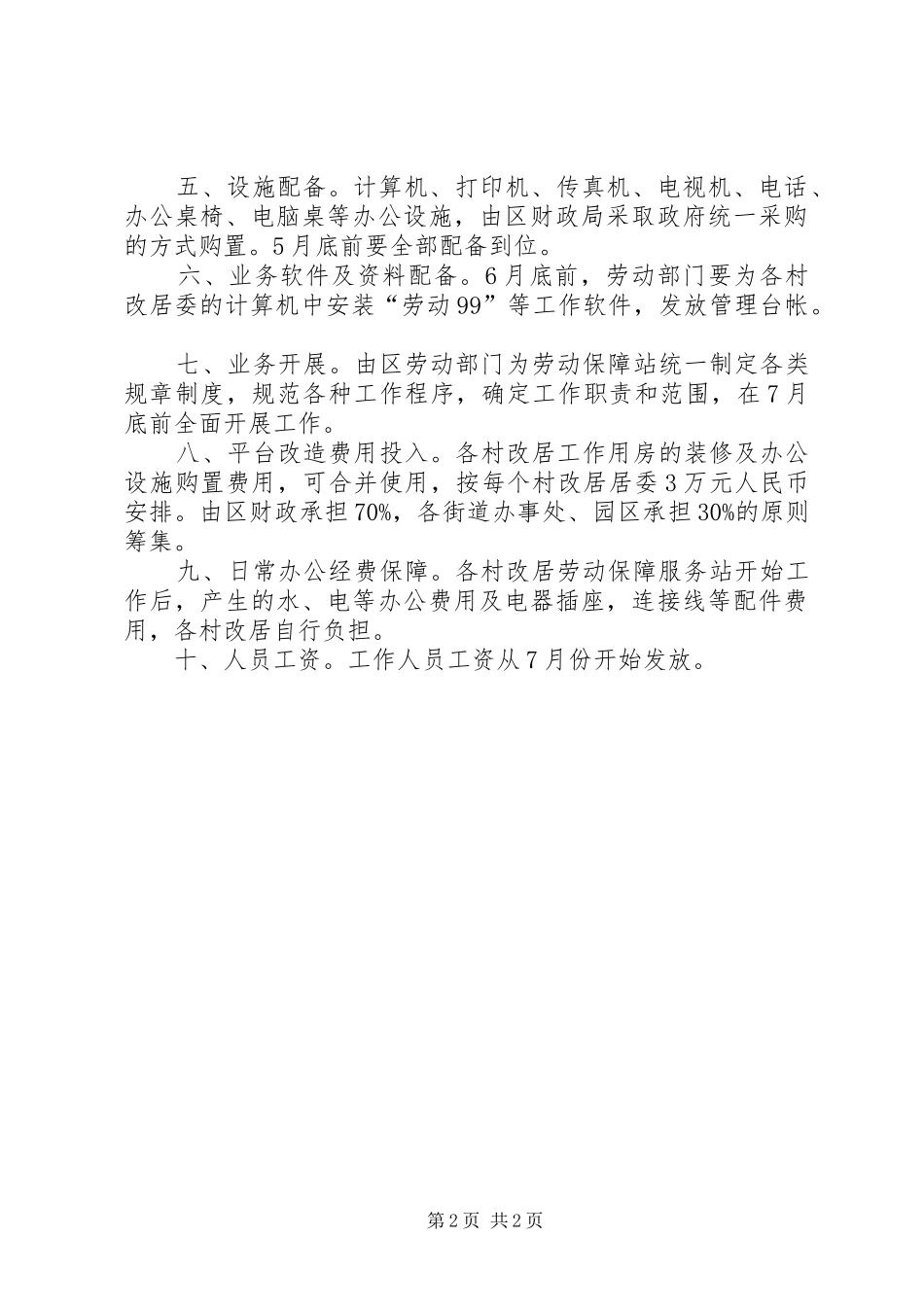 五、设施配备。计算机、打印机、传真机、电视机、电话、办公桌椅、电脑桌等办公设施，由区财政局采取政府统一采购的方式购置。5月底前要全部配备到位。

六、业务软件及资料配备。6月底前，劳动部门要为各村改居委的计算机中安装“劳动99”等工作软件，发放管理台帐。

七、业务开展。由区劳动部门为劳动保障站统一制定各类规章制度，规范各种工作程序，确定工作职责和范围，在7月底前全面开展工作。

八、平台改造费用投入。各村改居工作用房的装修及办公设施购置费用，可合并使用，按每个村改居居委3万元人民币安排。由区财政承担70%，各街道办事处、园区承担30%的原则筹集。

九、日常办公经费保障。各村改居劳动保障服务站开始工作后，产生的水、电等办公费用及电器插座，连接线等配件费用，各村改居自行负担。

十、人员工资。工作人员工资从7月份开始发放。

第2页 共2页